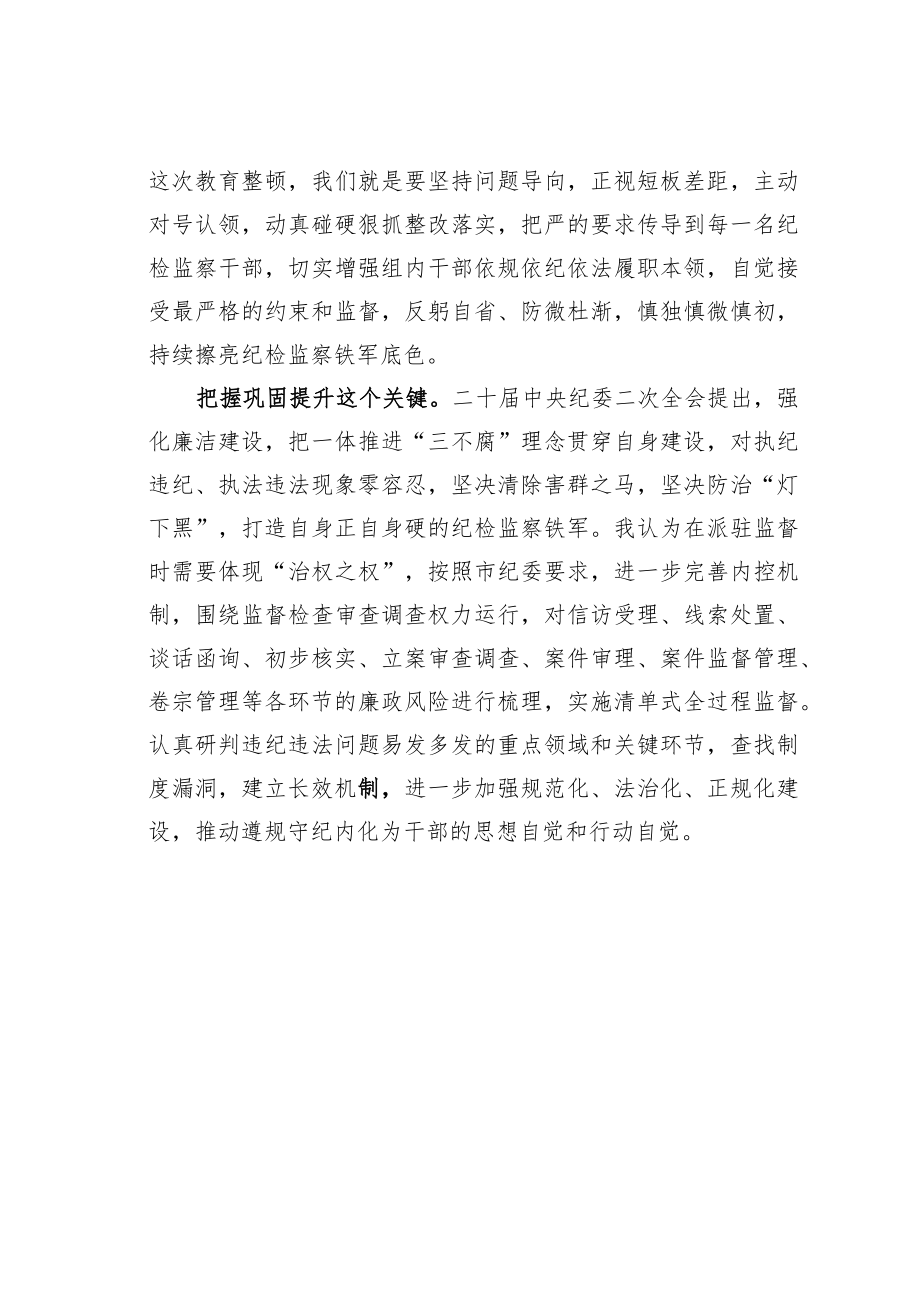 这次教育整顿，我们就是要坚持问题导向，正视短板差距，主动对号认领，动真碰硬狠抓整改落实，把严的要求传导到每一名纪检监察干部，切实增强组内干部依规依纪依法履职本领，自觉接受最严格的约束和监督，反躬自省、防微杜渐，慎独慎微慎初，持续擦亮纪检监察铁军底色。

把握巩固提升这个关键。二十届中央纪委二次全会提出，强化廉洁建设，把一体推进“三不腐”理念贯穿自身建设，对执纪违纪、执法违法现象零容忍，坚决清除害群之马，坚决防治“灯下黑”，打造自身正自身硬的纪检监察铁军。我认为在派驻监督时需要体现“治权之权”，按照市纪委要求，进一步完善内控机制，围绕监督检查审查调查权力运行，对信访受理、线索处置、谈话函询、初步核实、立案审查调查、案件审理、案件监督管理、卷宗管理等各环节的廉政风险进行梳理，实施清单式全过程监督。认真研判违纪违法问题易发多发的重点领域和关键环节，查找制度漏洞，建立长效机制，进一步加强规范化、法治化、正规化建设，推动遵规守纪内化为干部的思想自觉和行动自觉。